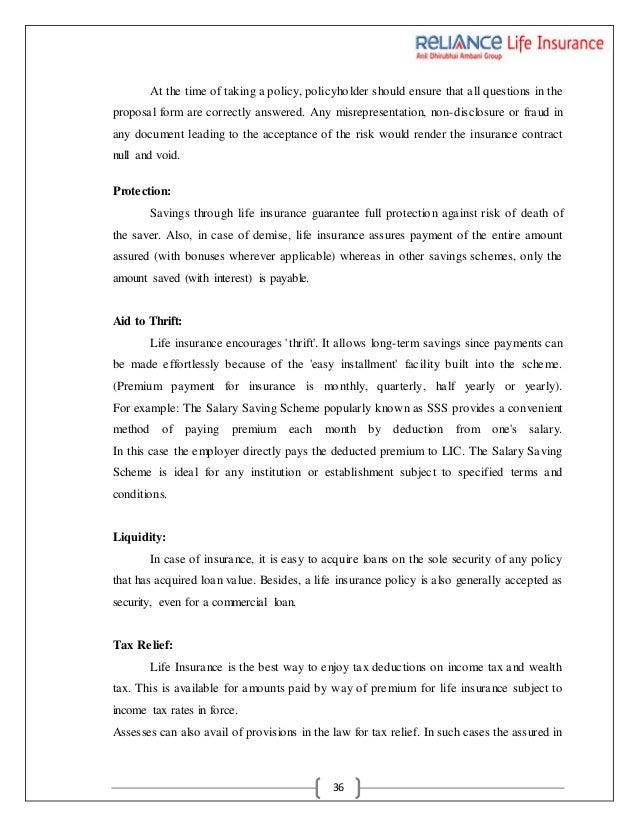 RELIANCE Life Insurance
Anil Dhirubhai Ambani Group

At the time of taking a policy, policyholder should ensure that all questions in the proposal form are correctly answered. Any misrepresentation, non-disclosure or fraud in any document leading to the acceptance of the risk would render the insurance contract null and void.

Protection:

Savings through life insurance guarantee full protection against risk of death of the saver. Also, in case of demise, life insurance assures payment of the entire amount assured (with bonuses wherever applicable) whereas in other savings schemes, only the amount saved (with interest) is payable.

Aid to Thrift:

Life insurance encourages 'thrift'. It allows long-term savings since payments can be made effortlessly because of the 'easy installment' facility built into the scheme. (Premium payment for insurance is monthly, quarterly, half yearly or yearly). For example: The Salary Saving Scheme popularly known as SSS provides a convenient method of paying premium each month by deduction from one's salary. In this case the employer directly pays the deducted premium to LIC. The Salary Saving Scheme is ideal for any institution or establishment subject to specified terms and conditions.

Liquidity:

In case of insurance, it is easy to acquire loans on the sole security of any policy that has acquired loan value. Besides, a life insurance policy is also generally accepted as security, even for a commercial loan.

Tax Relief:

Life Insurance is the best way to enjoy tax deductions on income tax and wealth tax. This is available for amounts paid by way of premium for life insurance subject to income tax rates in force.
Assesses can also avail of provisions in the law for tax relief. In such cases the assured in

36